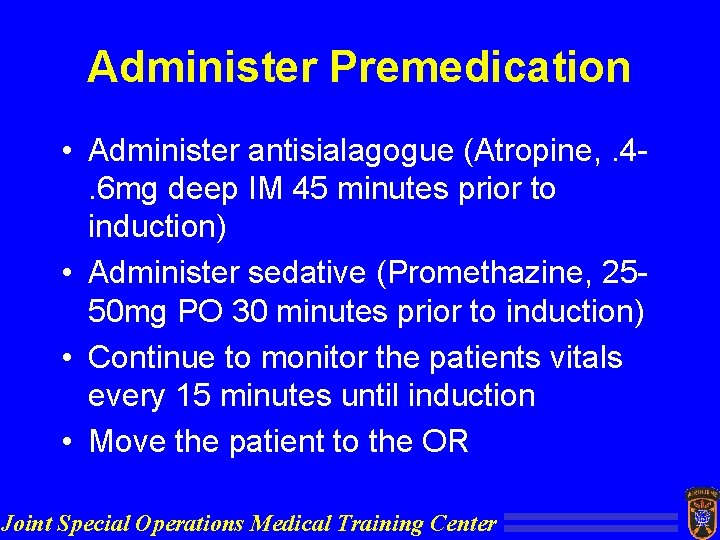 Administer Premedication

• Administer antisialagogue (Atropine, .4-.6mg deep IM 45 minutes prior to induction)
• Administer sedative (Promethazine, 25-50mg PO 30 minutes prior to induction)
• Continue to monitor the patients vitals every 15 minutes until induction
• Move the patient to the OR

Joint Special Operations Medical Training Center

AIRBORNE